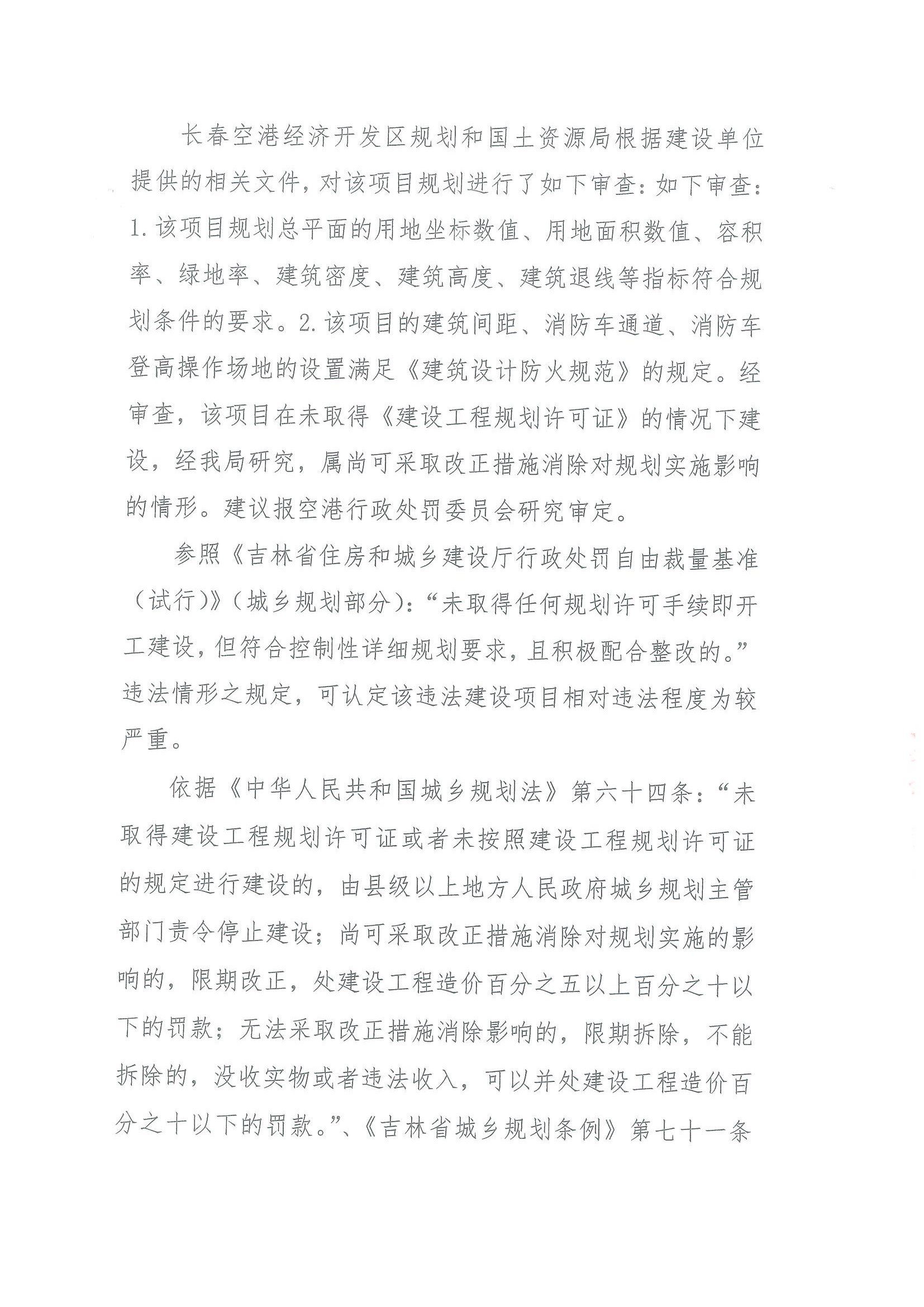 长春空港经济开发区规划和国土资源局根据建设单位提供的相关文件，对该项目规划进行了如下审查：如下审查：1.该项目规划总平面的用地坐标数值、用地面积数值、容积率、绿地率、建筑密度、建筑高度、建筑退线等指标符合规划条件的要求。2.该项目的建筑间距、消防车通道、消防车登高操作场地的设置满足《建筑设计防火规范》的规定。经审查，该项目在未取得《建设工程规划许可证》的情况下建设，经我局研究，属尚可采取改正措施消除对规划实施影响的情形。建议报空港行政处罚委员会研究审定。

参照《吉林省住房和城乡建设厅行政处罚自由裁量基准（试行）》（城乡规划部分）：“未取得任何规划许可手续即开工建设，但符合控制性详细规划要求，且积极配合整改的。”违法情形之规定，可认定该违法建设项目相对违法程度为较严重。

依据《中华人民共和国城乡规划法》第六十四条：“未取得建设工程规划许可证或者未按照建设工程规划许可证的规定进行建设的，由县级以上地方人民政府城乡规划主管部门责令停止建设；尚可采取改正措施消除对规划实施的影响的，限期改正，处建设工程造价百分之五以上百分之十以下的罚款；无法采取改正措施消除影响的，限期拆除，不能拆除的，没收实物或者违法收入，可以并处建设工程造价百分之十以下的罚款。”、《吉林省城乡规划条例》第七十一条